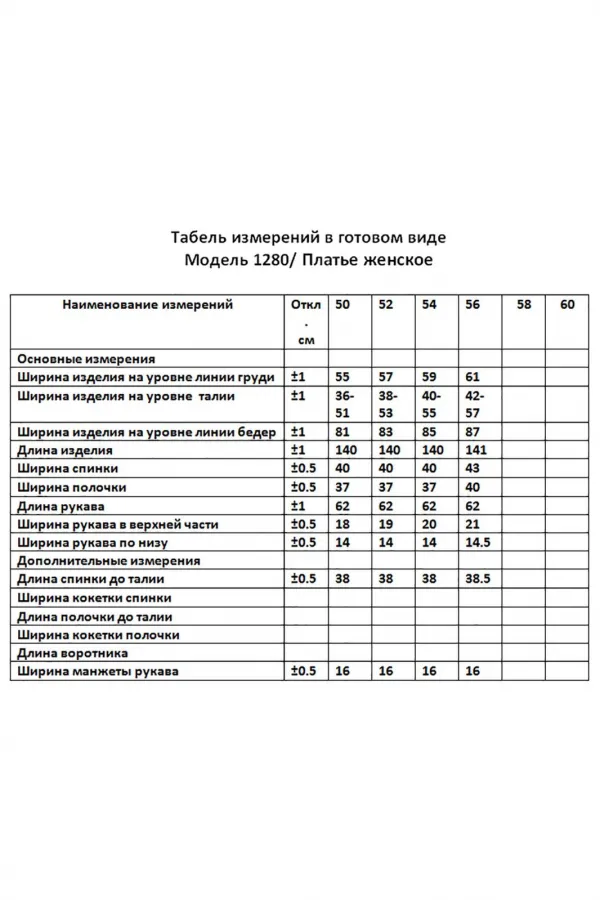 Табель измерений в готовом виде
Модель 1280/ Платье женское

| Наименование измерений | Откл. см | 50 | 52 | 54 | 56 | 58 | 60 |
|---|---|---|---|---|---|---|---|
| Основные измерения | | | | | | | |
| Ширина изделия на уровне линии груди | ±1 | 55 | 57 | 59 | 61 | | |
| Ширина изделия на уровне талии | ±1 | 36-51 | 38-53 | 40-55 | 42-57 | | |
| Ширина изделия на уровне линии бедер | ±1 | 81 | 83 | 85 | 87 | | |
| Длина изделия | ±1 | 140 | 140 | 140 | 141 | | |
| Ширина спинки | ±0.5 | 40 | 40 | 40 | 43 | | |
| Ширина полочки | ±0.5 | 37 | 37 | 37 | 40 | | |
| Длина рукава | ±1 | 62 | 62 | 62 | 62 | | |
| Ширина рукава в верхней части | ±0.5 | 18 | 19 | 20 | 21 | | |
| Ширина рукава по низу | ±0.5 | 14 | 14 | 14 | 14.5 | | |
| Дополнительные измерения | | | | | | | |
| Длина спинки до талии | ±0.5 | 38 | 38 | 38 | 38.5 | | |
| Ширина кокетки спинки | | | | | | | |
| Длина полочки до талии | | | | | | | |
| Ширина кокетки полочки | | | | | | | |
| Длина воротника | | | | | | | |
| Ширина манжеты рукава | ±0.5 | 16 | 16 | 16 | 16 | | |